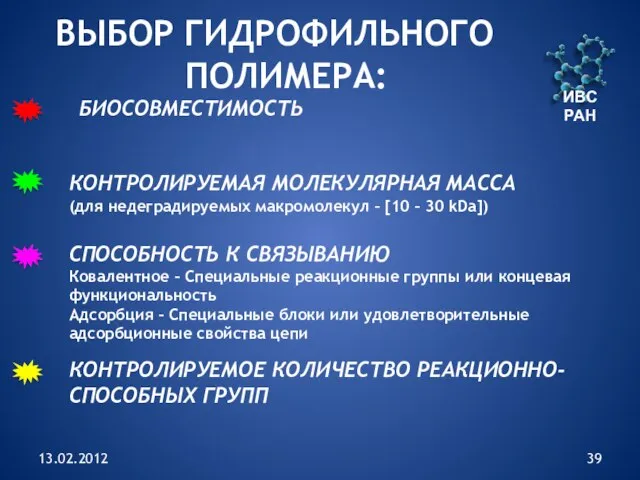 ВЫБОР ГИДРОФИЛЬНОГО ПОЛИМЕРА:

ИВС РАН

БИОСОВМЕСТИМОСТЬ

КОНТРОЛИРУЕМАЯ МОЛЕКУЛЯРНАЯ МАССА
(для недеградируемых макромолекул – [10 – 30 kDa])

СПОСОБНОСТЬ К СВЯЗЫВАНИЮ
Ковалентное – Специальные реакционные группы или концевая функциональность
Адсорбция – Специальные блоки или удовлетворительные адсорбционные свойства цепи

КОНТРОЛИРУЕМОЕ КОЛИЧЕСТВО РЕАКЦИОННО-СПОСОБНЫХ ГРУПП

13.02.2012

39